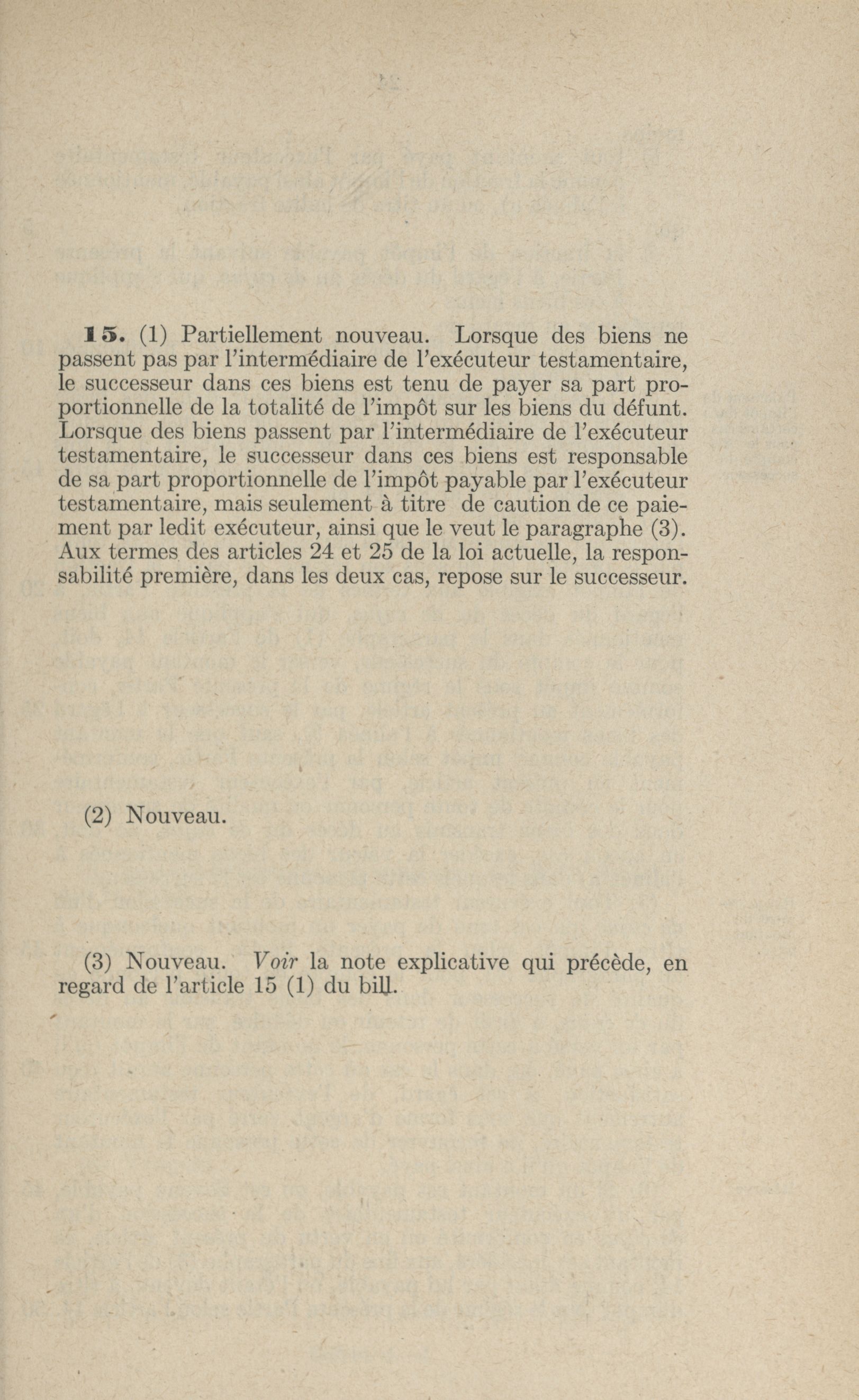 15. (1) Partiellement nouveau. Lorsque des biens ne passent pas par l'intermédiaire de l'exécuteur testamentaire, le successeur dans ces biens est tenu de payer sa part proportionnelle de la totalité de l'impôt sur les biens du défunt. Lorsque des biens passent par l'intermédiaire de l'exécuteur testamentaire, le successeur dans ces biens est responsable de sa part proportionnelle de l'impôt payable par l'exécuteur testamentaire, mais seulement à titre de caution de ce paiement par ledit exécuteur, ainsi que le veut le paragraphe (3). Aux termes des articles 24 et 25 de la loi actuelle, la responsabilité première, dans les deux cas, repose sur le successeur.

(2) Nouveau.

(3) Nouveau. Voir la note explicative qui précède, en regard de l'article 15 (1) du bill.